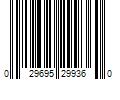 0 29695 29936 0